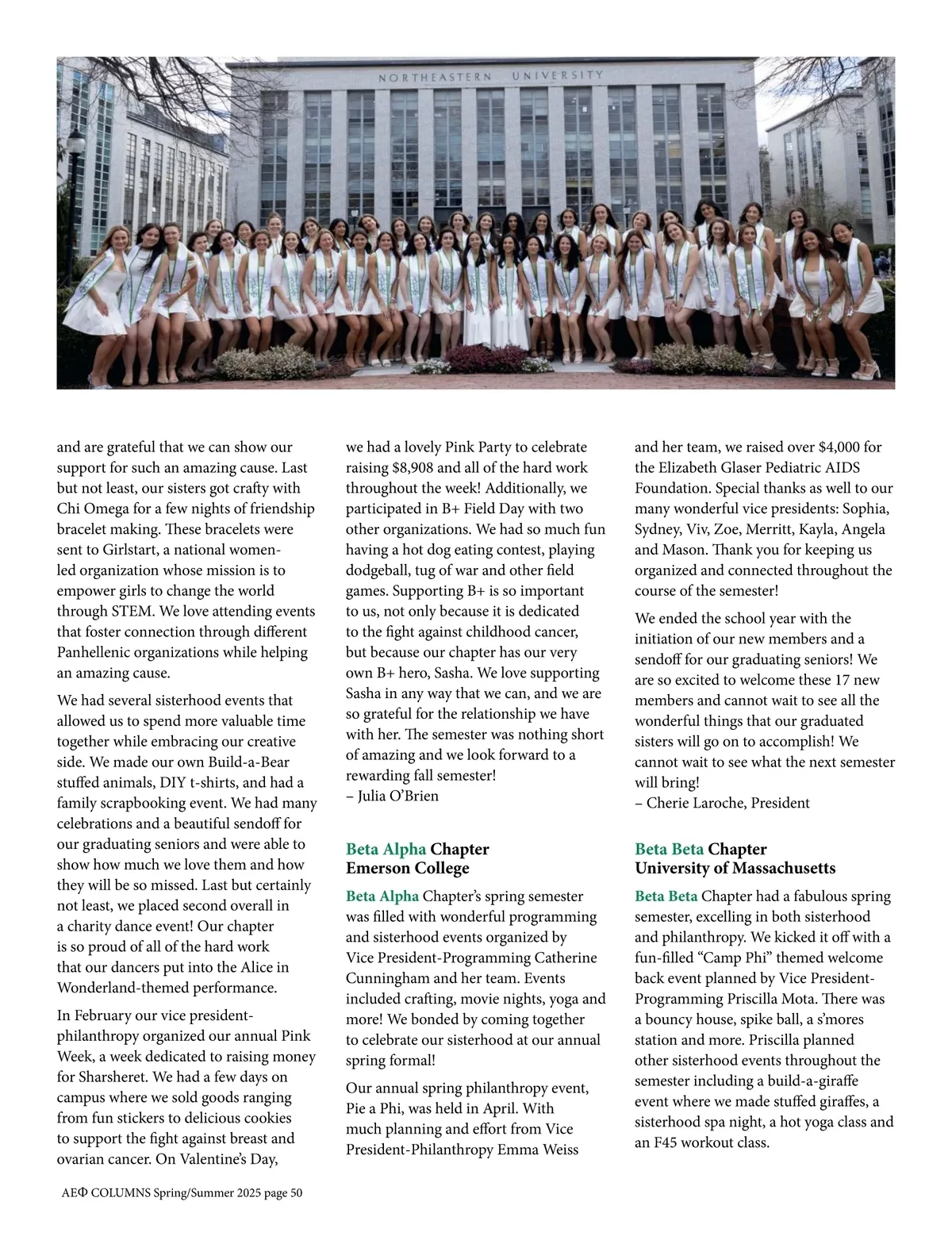 NORTHEASTERN UNIVERSITY

and are grateful that we can show our support for such an amazing cause. Last but not least, our sisters got crafty with Chi Omega for a few nights of friendship bracelet making. These bracelets were sent to Girlstart, a national women-led organization whose mission is to empower girls to change the world through STEM. We love attending events that foster connection through different Panhellenic organizations while helping an amazing cause.

We had several sisterhood events that allowed us to spend more valuable time together while embracing our creative side. We made our own Build-a-Bear stuffed animals, DIY t-shirts, and had a family scrapbooking event. We had many celebrations and a beautiful sendoff for our graduating seniors and were able to show how much we love them and how they will be so missed. Last but certainly not least, we placed second overall in a charity dance event! Our chapter is so proud of all of the hard work that our dancers put into the Alice in Wonderland-themed performance.

In February our vice president-philanthropy organized our annual Pink Week, a week dedicated to raising money for Sharsheret. We had a few days on campus where we sold goods ranging from fun stickers to delicious cookies to support the fight against breast and ovarian cancer. On Valentine's Day, we had a lovely Pink Party to celebrate raising $8,908 and all of the hard work throughout the week! Additionally, we participated in B+ Field Day with two other organizations. We had so much fun having a hot dog eating contest, playing dodgeball, tug of war and other field games. Supporting B+ is so important to us, not only because it is dedicated to the fight against childhood cancer, but because our chapter has our very own B+ hero, Sasha. We love supporting Sasha in any way that we can, and we are so grateful for the relationship we have with her. The semester was nothing short of amazing and we look forward to a rewarding fall semester!
– Julia O'Brien

Beta Alpha Chapter
Emerson College

Beta Alpha Chapter's spring semester was filled with wonderful programming and sisterhood events organized by Vice President-Programming Catherine Cunningham and her team. Events included crafting, movie nights, yoga and more! We bonded by coming together to celebrate our sisterhood at our annual spring formal!

Our annual spring philanthropy event, Pie a Phi, was held in April. With much planning and effort from Vice President-Philanthropy Emma Weiss and her team, we raised over $4,000 for the Elizabeth Glaser Pediatric AIDS Foundation. Special thanks as well to our many wonderful vice presidents: Sophia, Sydney, Viv, Zoe, Merritt, Kayla, Angela and Mason. Thank you for keeping us organized and connected throughout the course of the semester!

We ended the school year with the initiation of our new members and a sendoff for our graduating seniors! We are so excited to welcome these 17 new members and cannot wait to see all the wonderful things that our graduated sisters will go on to accomplish! We cannot wait to see what the next semester will bring!
– Cherie Laroche, President

Beta Beta Chapter
University of Massachusetts

Beta Beta Chapter had a fabulous spring semester, excelling in both sisterhood and philanthropy. We kicked it off with a fun-filled "Camp Phi" themed welcome back event planned by Vice President-Programming Priscilla Mota. There was a bouncy house, spike ball, a s'mores station and more. Priscilla planned other sisterhood events throughout the semester including a build-a-giraffe event where we made stuffed giraffes, a sisterhood spa night, a hot yoga class and an F45 workout class.

AEΦ COLUMNS Spring/Summer 2025 page 50